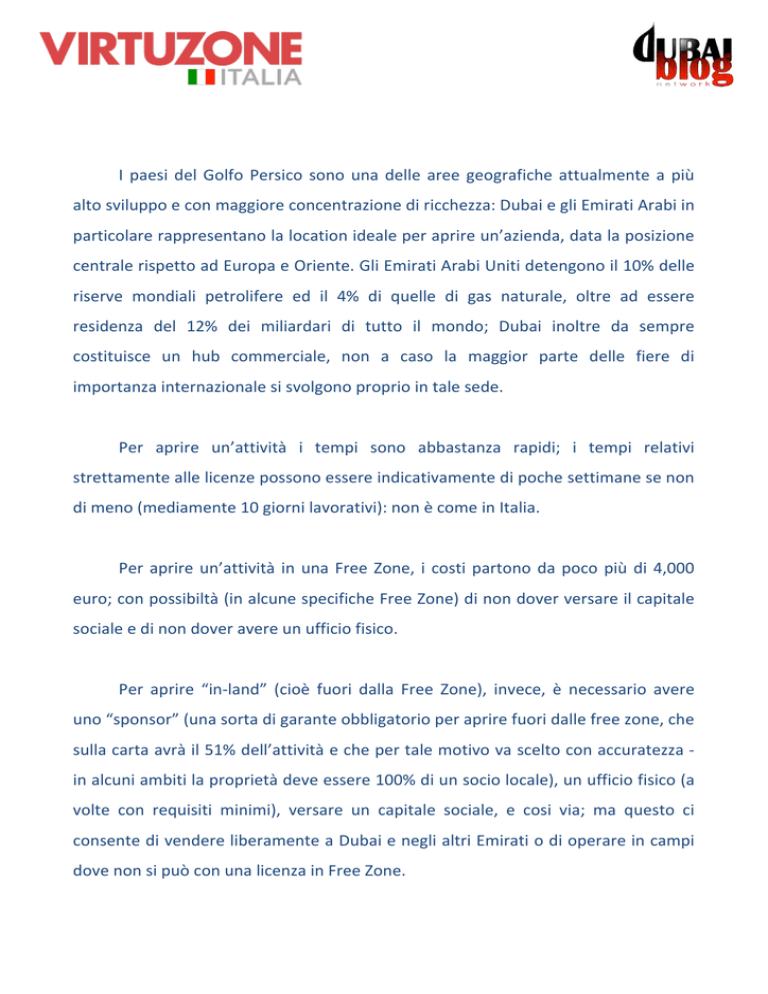 VIRTUZONE
ITALIA

DUBAI blog network

I paesi del Golfo Persico sono una delle aree geografiche attualmente a più alto sviluppo e con maggiore concentrazione di ricchezza: Dubai e gli Emirati Arabi in particolare rappresentano la location ideale per aprire un'azienda, data la posizione centrale rispetto ad Europa e Oriente. Gli Emirati Arabi Uniti detengono il 10% delle riserve mondiali petrolifere ed il 4% di quelle di gas naturale, oltre ad essere residenza del 12% dei miliardari di tutto il mondo; Dubai inoltre da sempre costituisce un hub commerciale, non a caso la maggior parte delle fiere di importanza internazionale si svolgono proprio in tale sede.

Per aprire un'attività i tempi sono abbastanza rapidi; i tempi relativi strettamente alle licenze possono essere indicativamente di poche settimane se non di meno (mediamente 10 giorni lavorativi): non è come in Italia.

Per aprire un'attività in una Free Zone, i costi partono da poco più di 4,000 euro; con possibiltà (in alcune specifiche Free Zone) di non dover versare il capitale sociale e di non dover avere un ufficio fisico.

Per aprire "in-land" (cioè fuori dalla Free Zone), invece, è necessario avere uno "sponsor" (una sorta di garante obbligatorio per aprire fuori dalle free zone, che sulla carta avrà il 51% dell'attività e che per tale motivo va scelto con accuratezza - in alcuni ambiti la proprietà deve essere 100% di un socio locale), un ufficio fisico (a volte con requisiti minimi), versare un capitale sociale, e cosi via; ma questo ci consente di vendere liberamente a Dubai e negli altri Emirati o di operare in campi dove non si può con una licenza in Free Zone.